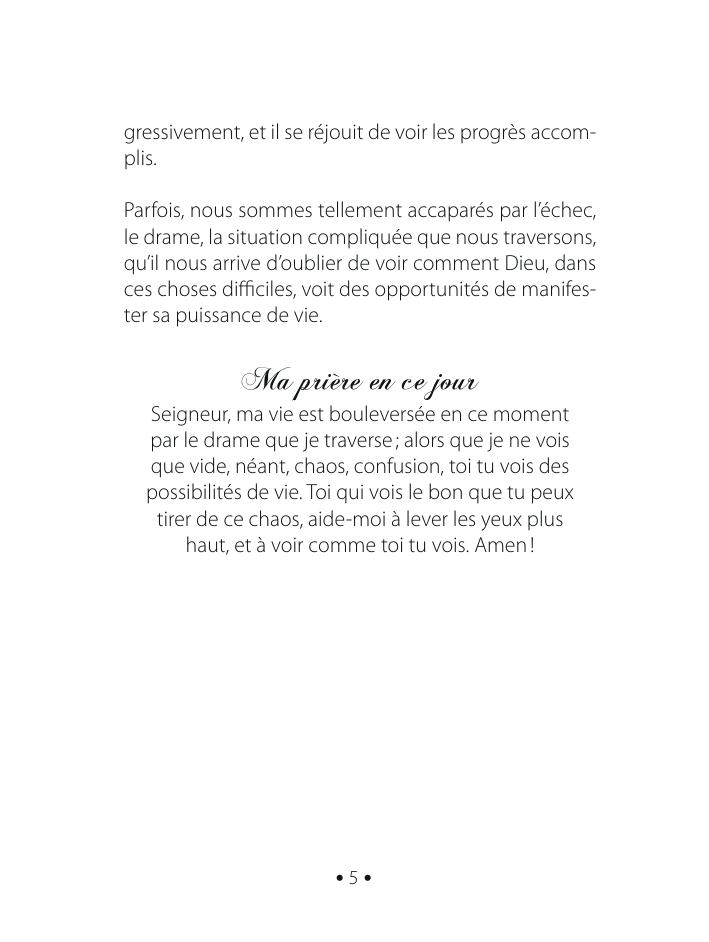 gressivement, et il se réjouit de voir les progrès accomplis.

Parfois, nous sommes tellement accaparés par l'échec, le drame, la situation compliquée que nous traversons, qu'il nous arrive d'oublier de voir comment Dieu, dans ces choses difficiles, voit des opportunités de manifester sa puissance de vie.

Ma prière en ce jour

Seigneur, ma vie est bouleversée en ce moment par le drame que je traverse ; alors que je ne vois que vide, néant, chaos, confusion, toi tu vois des possibilités de vie. Toi qui vois le bon que tu peux tirer de ce chaos, aide-moi à lever les yeux plus haut, et à voir comme toi tu vois. Amen !

• 5 •